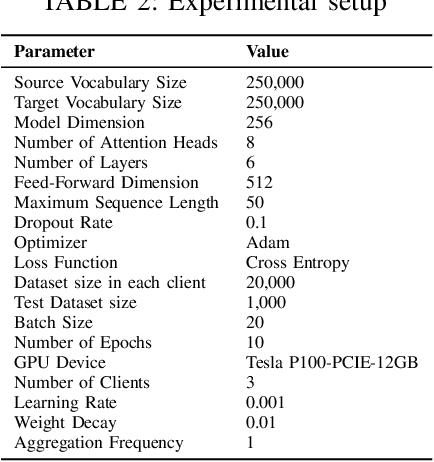 TABLE 2: Experimental setup

| Parameter | Value |
|---|---|
| Source Vocabulary Size | 250,000 |
| Target Vocabulary Size | 250,000 |
| Model Dimension | 256 |
| Number of Attention Heads | 8 |
| Number of Layers | 6 |
| Feed-Forward Dimension | 512 |
| Maximum Sequence Length | 50 |
| Dropout Rate | 0.1 |
| Optimizer | Adam |
| Loss Function | Cross Entropy |
| Dataset size in each client | 20,000 |
| Test Dataset size | 1,000 |
| Batch Size | 20 |
| Number of Epochs | 10 |
| GPU Device | Tesla P100-PCIE-12GB |
| Number of Clients | 3 |
| Learning Rate | 0.001 |
| Weight Decay | 0.01 |
| Aggregation Frequency | 1 |